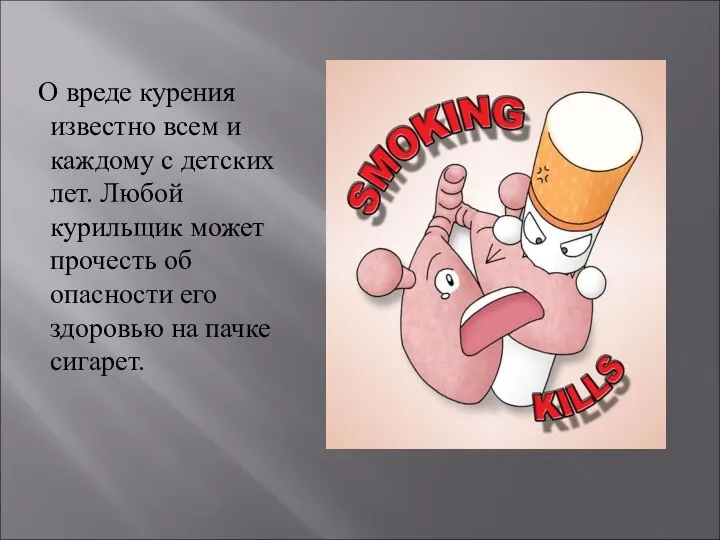 О вреде курения известно всем и каждому с детских лет. Любой курильщик может прочесть об опасности его здоровью на пачке сигарет.

SMOKING

KILLS